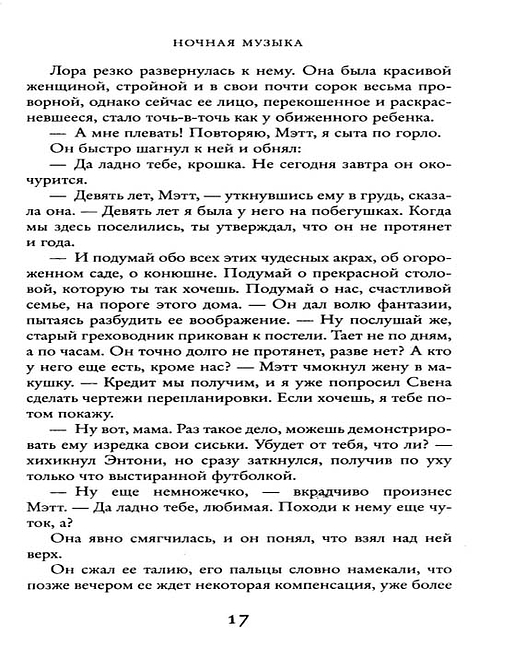 НОЧНАЯ МУЗЫКА

Лора резко развернулась к нему. Она была красивой женщиной, стройной и в свои почти сорок весьма проворной, однако сейчас ее лицо, перекошенное и раскрасневшееся, стало точь-в-точь как у обиженного ребенка.

— А мне плевать! Повторяю, Мэтт, я сыта по горло.

Он быстро шагнул к ней и обнял:

— Да ладно тебе, крошка. Не сегодня завтра он окочурится.

— Девять лет, Мэтт, — уткнувшись ему в грудь, сказала она. — Девять лет я была у него на побегушках. Когда мы здесь поселились, ты утверждал, что он не протянет и года.

— И подумай обо всех этих чудесных акрах, об огороженном саде, о конюшне. Подумай о прекрасной столовой, которую ты так хочешь. Подумай о нас, счастливой семье, на пороге этого дома. — Он дал волю фантазии, пытаясь разбудить ее воображение. — Ну послушай же, старый греховодник прикован к постели. Тает не по дням, а по часам. Он точно долго не протянет, разве нет? А кто у него еще есть, кроме нас? — Мэтт чмокнул жену в макушку. — Кредит мы получим, и я уже попросил Свена сделать чертежи перепланировки. Если хочешь, я тебе потом покажу.

— Ну вот, мама. Раз такое дело, можешь демонстрировать ему изредка свои сиськи. Убудет от тебя, что ли? — хихикнул Энтони, но сразу заткнулся, получив по уху только что выстиранной футболкой.

— Ну еще немножечко, — вкрадчиво произнес Мэтт. — Да ладно тебе, любимая. Походи к нему еще чуток, а?

Она явно смягчилась, и он понял, что взял над ней верх.

Он сжал ее талию, его пальцы словно намекали, что позже вечером ее ждет некоторая компенсация, уже более

17